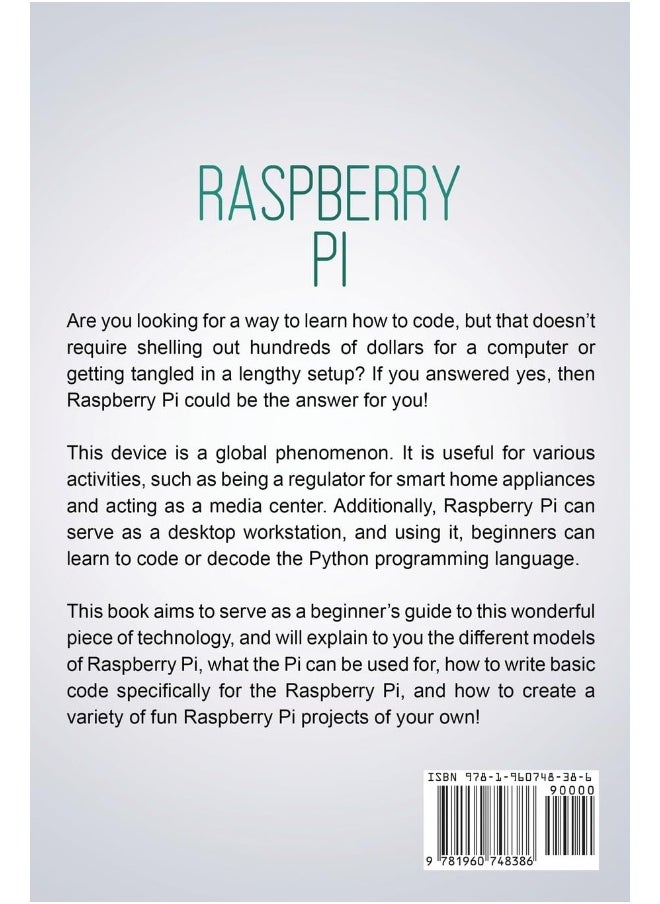 RASPBERRY PI

Are you looking for a way to learn how to code, but that doesn't require shelling out hundreds of dollars for a computer or getting tangled in a lengthy setup? If you answered yes, then Raspberry Pi could be the answer for you!

This device is a global phenomenon. It is useful for various activities, such as being a regulator for smart home appliances and acting as a media center. Additionally, Raspberry Pi can serve as a desktop workstation, and using it, beginners can learn to code or decode the Python programming language.

This book aims to serve as a beginner's guide to this wonderful piece of technology, and will explain to you the different models of Raspberry Pi, what the Pi can be used for, how to write basic code specifically for the Raspberry Pi, and how to create a variety of fun Raspberry Pi projects of your own!

ISBN 978-1-960748-38-6
90000
9 781960 748386